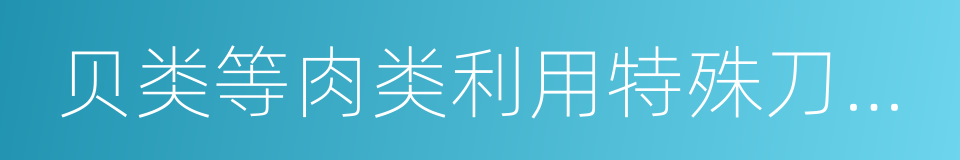 贝类等肉类利用特殊刀…